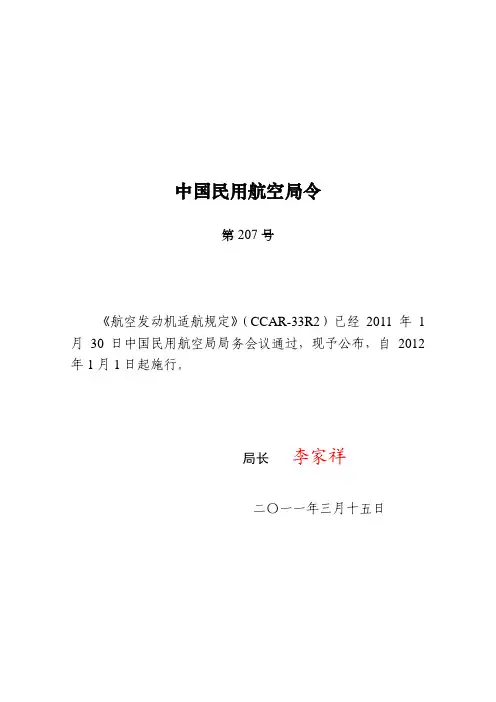 中国民用航空局令

第 207 号

《航空发动机适航规定》（CCAR-33R2）已经 2011 年 1 月 30 日中国民用航空局局务会议通过，现予公布，自 2012 年 1 月 1 日起施行。

局长 李家祥

二〇一一年三月十五日